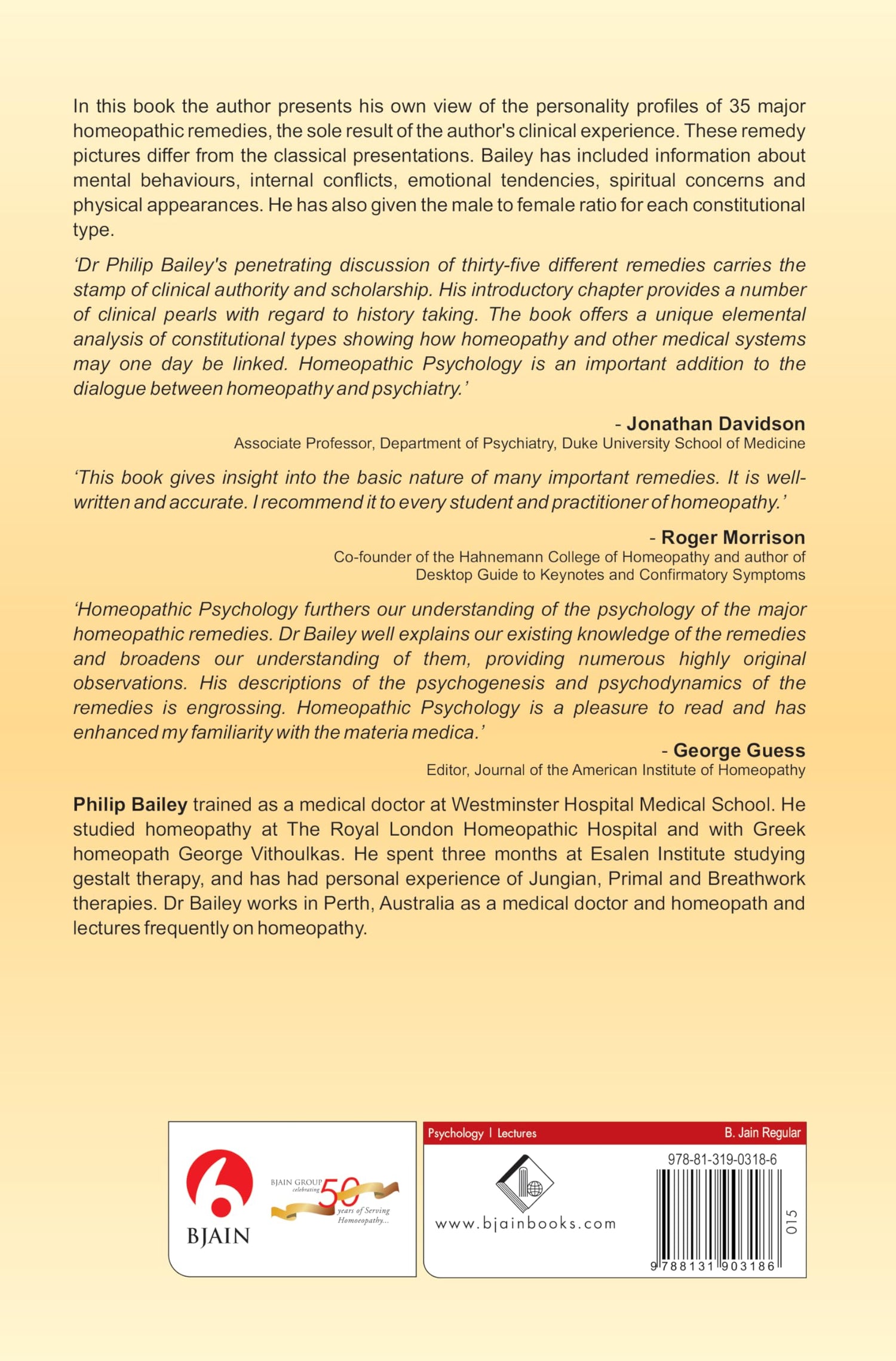 In this book the author presents his own view of the personality profiles of 35 major homeopathic remedies, the sole result of the author's clinical experience. These remedy pictures differ from the classical presentations. Bailey has included information about mental behaviours, internal conflicts, emotional tendencies, spiritual concerns and physical appearances. He has also given the male to female ratio for each constitutional type.

'Dr Philip Bailey's penetrating discussion of thirty-five different remedies carries the stamp of clinical authority and scholarship. His introductory chapter provides a number of clinical pearls with regard to history taking. The book offers a unique elemental analysis of constitutional types showing how homeopathy and other medical systems may one day be linked. Homeopathic Psychology is an important addition to the dialogue between homeopathy and psychiatry.'

- Jonathan Davidson
Associate Professor, Department of Psychiatry, Duke University School of Medicine

'This book gives insight into the basic nature of many important remedies. It is well-written and accurate. I recommend it to every student and practitioner of homeopathy.'

- Roger Morrison
Co-founder of the Hahnemann College of Homeopathy and author of Desktop Guide to Keynotes and Confirmatory Symptoms

'Homeopathic Psychology furthers our understanding of the psychology of the major homeopathic remedies. Dr Bailey well explains our existing knowledge of the remedies and broadens our understanding of them, providing numerous highly original observations. His descriptions of the psychogenesis and psychodynamics of the remedies is engrossing. Homeopathic Psychology is a pleasure to read and has enhanced my familiarity with the materia medica.'

- George Guess
Editor, Journal of the American Institute of Homeopathy

Philip Bailey trained as a medical doctor at Westminster Hospital Medical School. He studied homeopathy at The Royal London Homeopathic Hospital and with Greek homeopath George Vithoulkas. He spent three months at Esalen Institute studying gestalt therapy, and has had personal experience of Jungian, Primal and Breathwork therapies. Dr Bailey works in Perth, Australia as a medical doctor and homeopath and lectures frequently on homeopathy.

BJAIN

BJAIN GROUP celebrating 50 years of Serving Homoeopathy...

Psychology | Lectures

B. Jain Regular

www.bjainbooks.com

978-81-319-0318-6

015

9 788131 903186